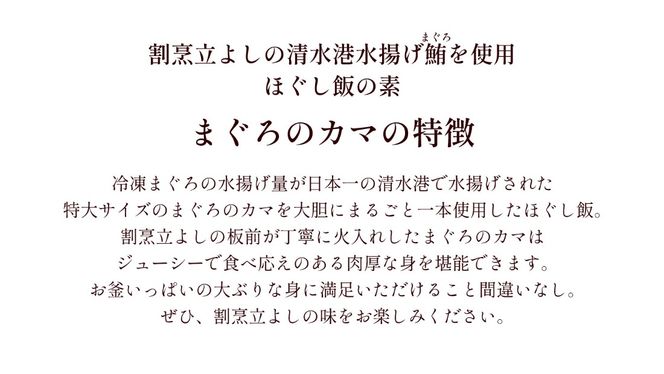 割烹立よしの清水港水揚げ鮪（まぐろ）を使用
ほぐし飯の素

まぐろのカマの特徴

冷凍まぐろの水揚げ量が日本一の清水港で水揚げされた
特大サイズのまぐろのカマを大胆にまるごと一本使用したほぐし飯。
割烹立よしの板前が丁寧に火入れしたまぐろのカマは
ジューシーで食べ応えのある肉厚な身を堪能できます。
お釜いっぱいの大ぶりな身に満足いただけること間違いなし。
ぜひ、割烹立よしの味をお楽しみください。